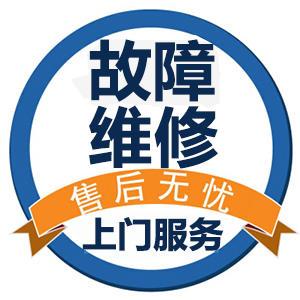 故障
维修
售后无忧
上门服务